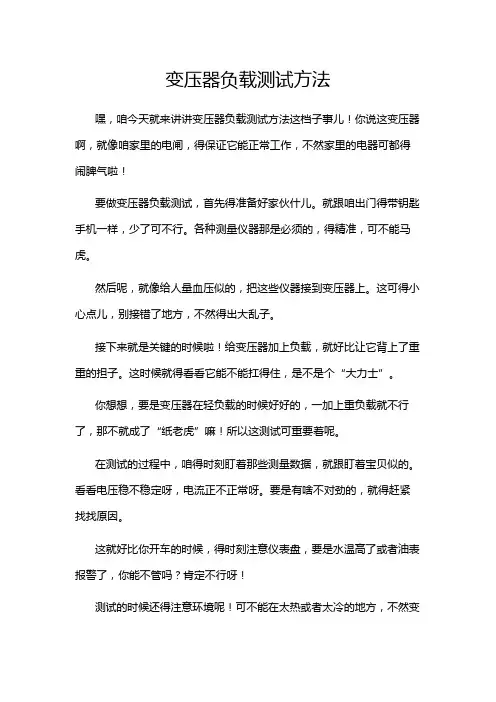 变压器负载测试方法

嘿，咱今天就来讲讲变压器负载测试方法这档子事儿！你说这变压器啊，就像咱家里的电闸，得保证它能正常工作，不然家里的电器可都得闹脾气啦！

要做变压器负载测试，首先得准备好家伙什儿。就跟咱出门得带钥匙手机一样，少了可不行。各种测量仪器那是必须的，得精准，可不能马虎。

然后呢，就像给人量血压似的，把这些仪器接到变压器上。这可得小心点儿，别接错了地方，不然得出大乱子。

接下来就是关键的时候啦！给变压器加上负载，就好比让它背上了重重的担子。这时候就得看看它能不能扛得住，是不是个“大力士”。

你想想，要是变压器在轻负载的时候好好的，一加上重负载就不行了，那不就成了“纸老虎”嘛！所以这测试可重要着呢。

在测试的过程中，咱得时刻盯着那些测量数据，就跟盯着宝贝似的。看看电压稳不稳定呀，电流正不正常呀。要是有啥不对劲的，就得赶紧找找原因。

这就好比你开车的时候，得时刻注意仪表盘，要是水温高了或者油表报警了，你能不管吗？肯定不行呀！

测试的时候还得注意环境呢！可不能在太热或者太冷的地方，不然变